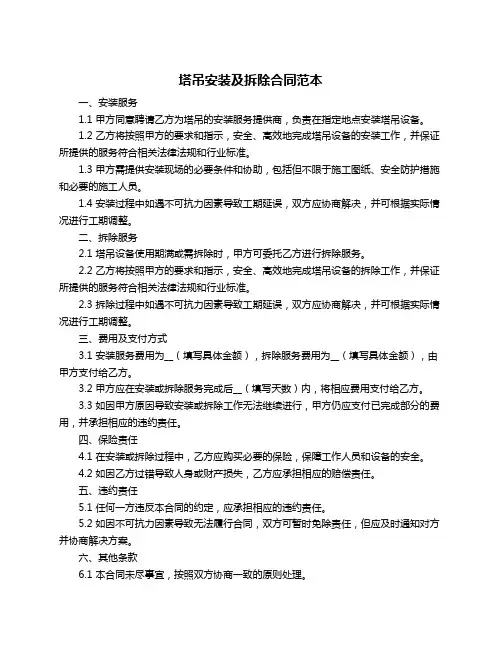 塔吊安装及拆除合同范本

一、安装服务

1.1 甲方同意聘请乙方为塔吊的安装服务提供商，负责在指定地点安装塔吊设备。

1.2 乙方将按照甲方的要求和指示，安全、高效地完成塔吊设备的安装工作，并保证所提供的服务符合相关法律法规和行业标准。

1.3 甲方需提供安装现场的必要条件和协助，包括但不限于施工图纸、安全防护措施和必要的施工人员。

1.4 安装过程中如遇不可抗力因素导致工期延误，双方应协商解决，并可根据实际情况进行工期调整。

二、拆除服务

2.1 塔吊设备使用期满或需拆除时，甲方可委托乙方进行拆除服务。

2.2 乙方将按照甲方的要求和指示，安全、高效地完成塔吊设备的拆除工作，并保证所提供的服务符合相关法律法规和行业标准。

2.3 拆除过程中如遇不可抗力因素导致工期延误，双方应协商解决，并可根据实际情况进行工期调整。

三、费用及支付方式

3.1 安装服务费用为__（填写具体金额），拆除服务费用为__（填写具体金额），由甲方支付给乙方。

3.2 甲方应在安装或拆除服务完成后__（填写天数）内，将相应费用支付给乙方。

3.3 如因甲方原因导致安装或拆除工作无法继续进行，甲方仍应支付已完成部分的费用，并承担相应的违约责任。

四、保险责任

4.1 在安装或拆除过程中，乙方应购买必要的保险，保障工作人员和设备的安全。

4.2 如因乙方过错导致人身或财产损失，乙方应承担相应的赔偿责任。

五、违约责任

5.1 任何一方违反本合同的约定，应承担相应的违约责任。

5.2 如因不可抗力因素导致无法履行合同，双方可暂时免除责任，但应及时通知对方并协商解决方案。

六、其他条款

6.1 本合同未尽事宜，按照双方协商一致的原则处理。